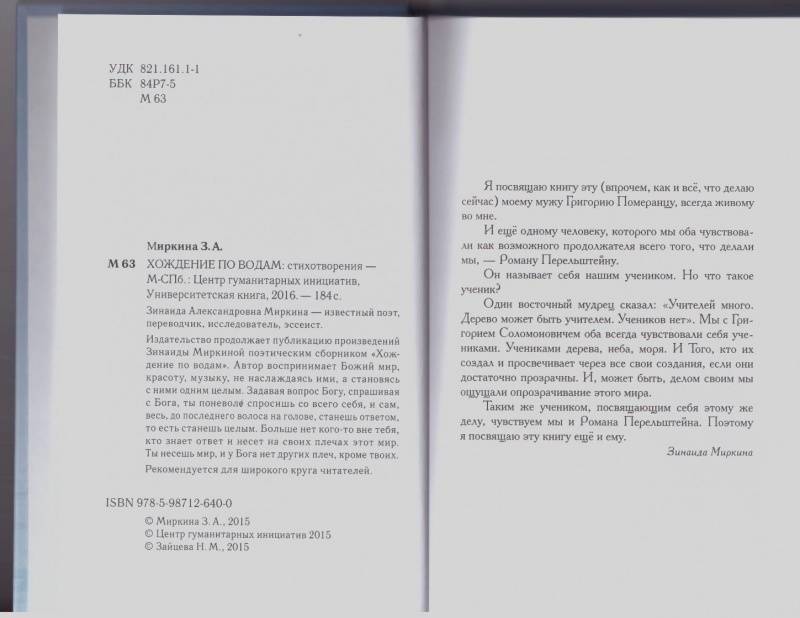 УДК 821.161.1-1
ББК 84Р7-5
М 63

Миркина З. А.

М 63 ХОЖДЕНИЕ ПО ВОДАМ: стихотворения — М-СПб.: Центр гуманитарных инициатив, Университетская книга, 2016. — 184 с.

Зинаида Александровна Миркина — известный поэт, переводчик, исследователь, эссеист.

Издательство продолжает публикацию произведений Зинаиды Миркиной поэтическим сборником «Хождение по водам». Автор воспринимает Божий мир, красоту, музыку, не наслаждаясь ими, а становясь с ними одним целым. Задавая вопрос Богу, спрашивая с Бога, ты поневоле спросишь со всего себя, и сам, весь, до последнего волоса на голове, станешь ответом, то есть станешь целым. Больше нет кого-то вне тебя, кто знает ответ и несет на своих плечах этот мир. Ты несешь мир, и у Бога нет других плеч, кроме твоих.

Рекомендуется для широкого круга читателей.

ISBN 978-5-98712-640-0

© Миркина З. А., 2015
© Центр гуманитарных инициатив 2015
© Зайцева Н. М., 2015

Я посвящаю книгу эту (впрочем, как и всё, что делаю сейчас) моему мужу Григорию Померанцу, всегда живому во мне.

И ещё одному человеку, которого мы оба чувствовали как возможного продолжателя всего того, что делали мы, — Роману Перельштейну.

Он называет себя нашим учеником. Но что такое ученик?

Один восточный мудрец сказал: «Учителей много. Дерево может быть учителем. Учеников нет». Мы с Григорием Соломоновичем оба всегда чувствовали себя учениками. Учениками дерева, неба, моря. И Того, кто их создал и просвечивает через все свои создания, если они достаточно прозрачны. И, может быть, делом своим мы ощущали опрозрачивание этого мира.

Таким же учеником, посвящающим себя этому же делу, чувствуем мы и Романа Перельштейна. Поэтому я посвящаю эту книгу ещё и ему.

Зинаида Миркина